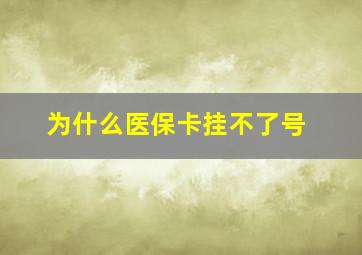 为什么医保卡挂不了号